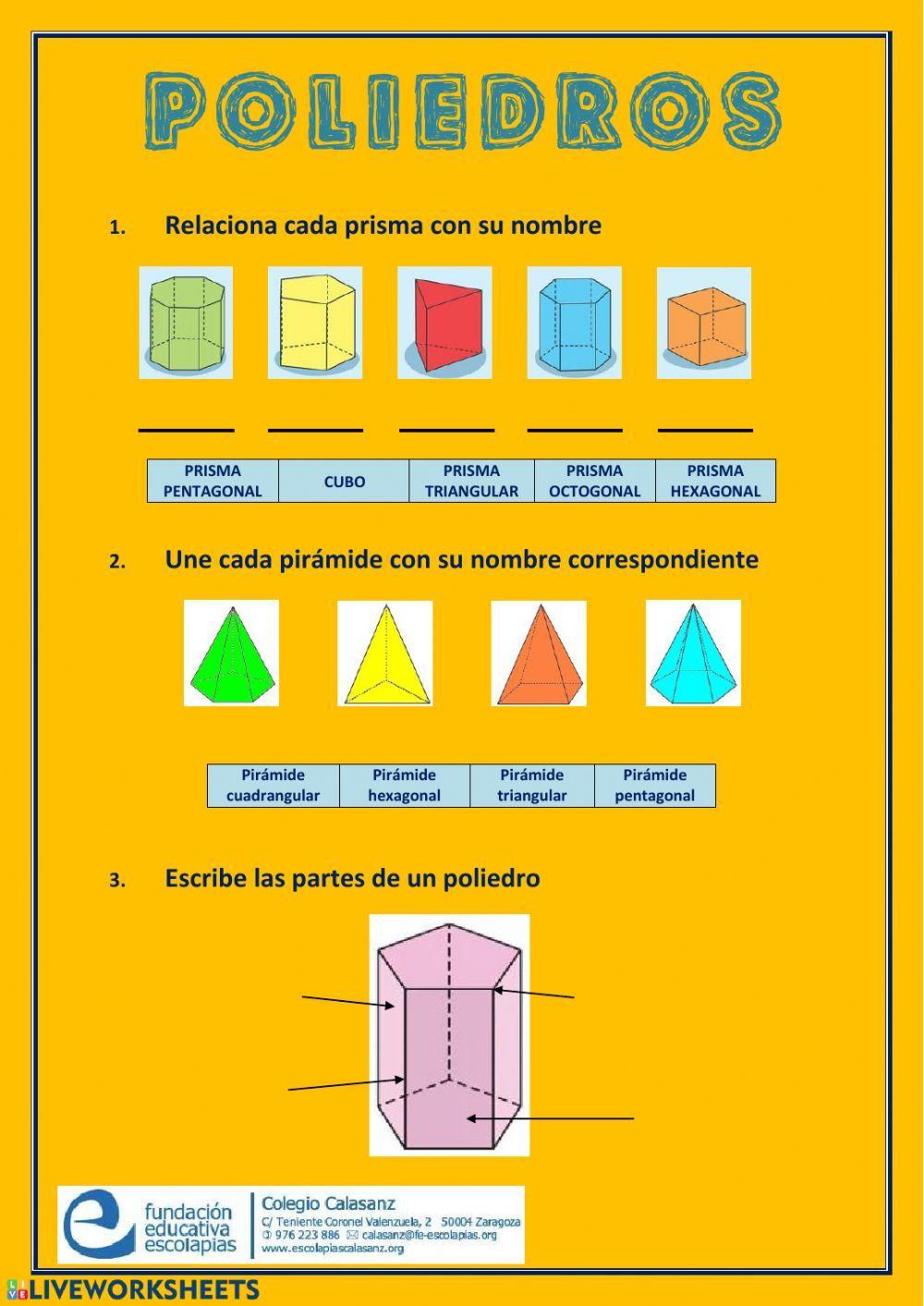 POLIEDROS

1. Relaciona cada prisma con su nombre

| PRISMA PENTAGONAL | CUBO | PRISMA TRIANGULAR | PRISMA OCTOGONAL | PRISMA HEXAGONAL |
|---|---|---|---|---|

2. Une cada pirámide con su nombre correspondiente

| Pirámide cuadrangular | Pirámide hexagonal | Pirámide triangular | Pirámide pentagonal |
|---|---|---|---|

3. Escribe las partes de un poliedro

fundación educativa escolapias

Colegio Calasanz
C/ Teniente Coronel Valenzuela, 2 50004 Zaragoza
976 223 886 calasanz@fe-escolapias.org
www.escolapiascalasanz.org

LIVEWORKSHEETS